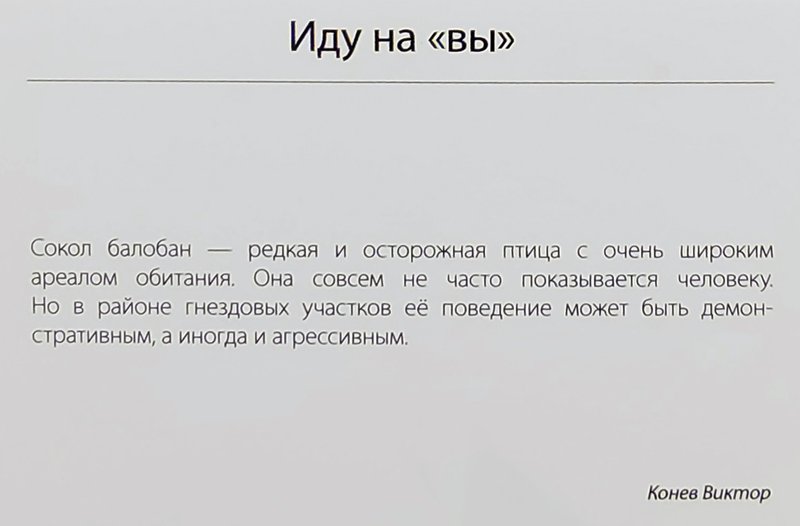 Иду на «вы»

Сокол балобан — редкая и осторожная птица с очень широким ареалом обитания. Она совсем не часто показывается человеку. Но в районе гнездовых участков её поведение может быть демонстративным, а иногда и агрессивным.

Конев Виктор